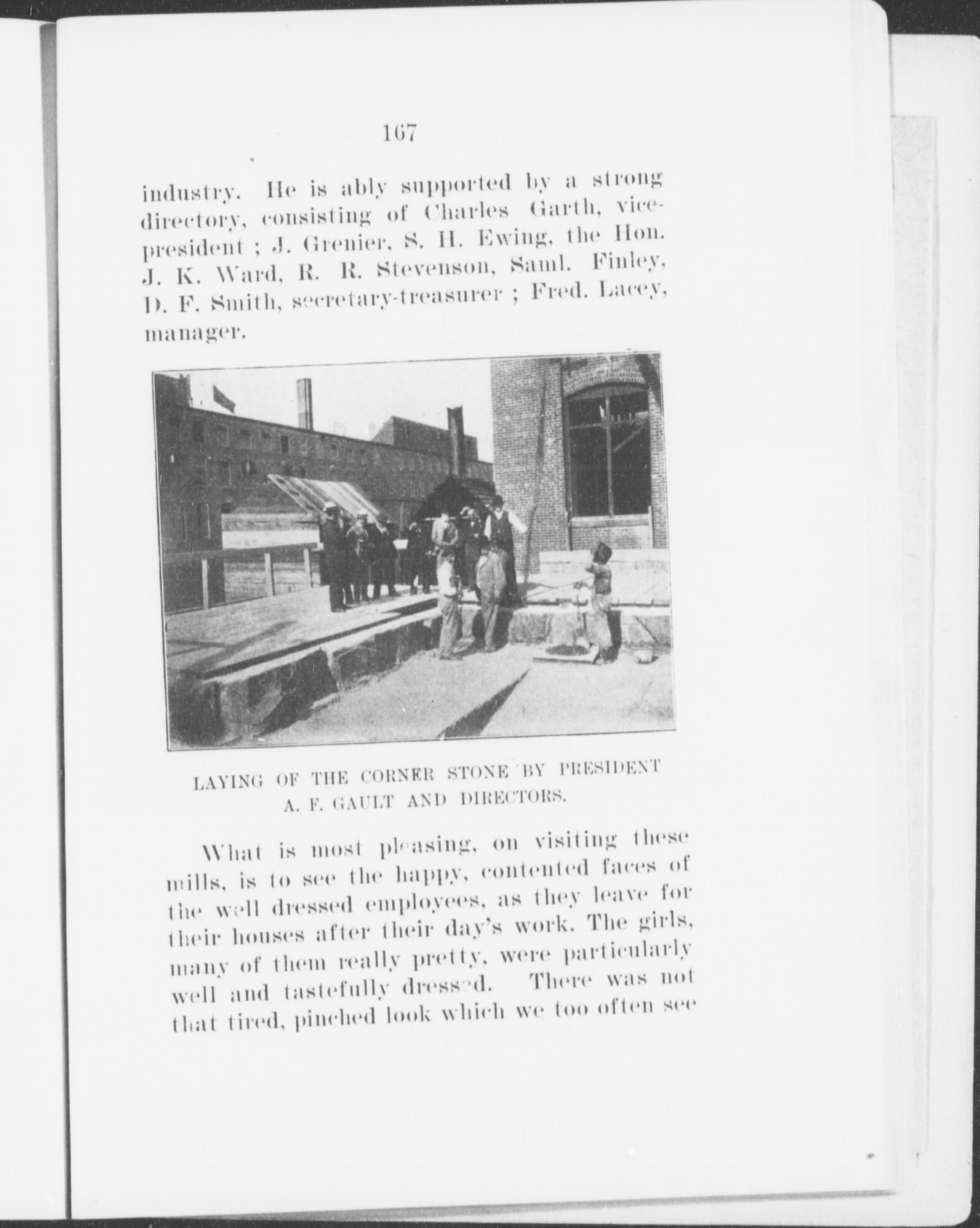 167

industry. He is ably supported by a strong directory, consisting of Charles Garth, vice-president ; J. Grenier, S. H. Ewing, the Hon. J. K. Ward, R. R. Stevenson, Saml. Finley, D. F. Smith, secretary-treasurer ; Fred. Lacey, manager.

LAYING OF THE CORNER STONE BY PRESIDENT A. F. GAULT AND DIRECTORS.

What is most pleasing, on visiting these mills, is to see the happy, contented faces of the well dressed employees, as they leave for their houses after their day's work. The girls, many of them really pretty, were particularly well and tastefully dressed. There was not that tired, pinched look which we too often see